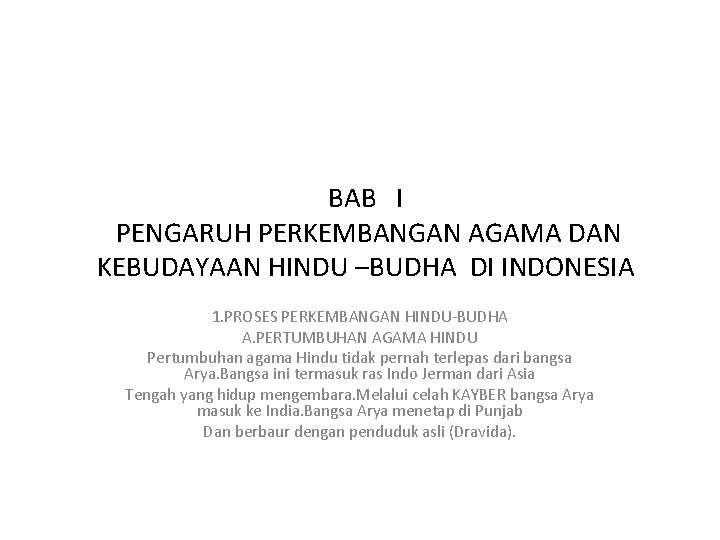 BAB I
PENGARUH PERKEMBANGAN AGAMA DAN KEBUDAYAAN HINDU –BUDHA DI INDONESIA

1.PROSES PERKEMBANGAN HINDU-BUDHA
A.PERTUMBUHAN AGAMA HINDU
Pertumbuhan agama Hindu tidak pernah terlepas dari bangsa Arya.Bangsa ini termasuk ras Indo Jerman dari Asia
Tengah yang hidup mengembara.Melalui celah KAYBER bangsa Arya masuk ke India.Bangsa Arya menetap di Punjab
Dan berbaur dengan penduduk asli (Dravida).